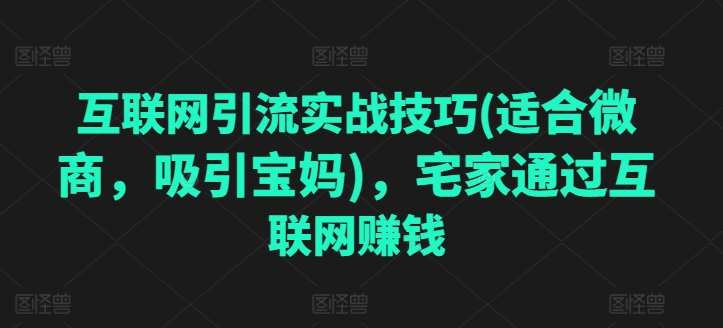 图怪兽 图怪兽 图怪兽

互联网引流实战技巧(适合微商，吸引宝妈)，宅家通过互联网赚钱

图怪兽 图怪兽 图怪兽